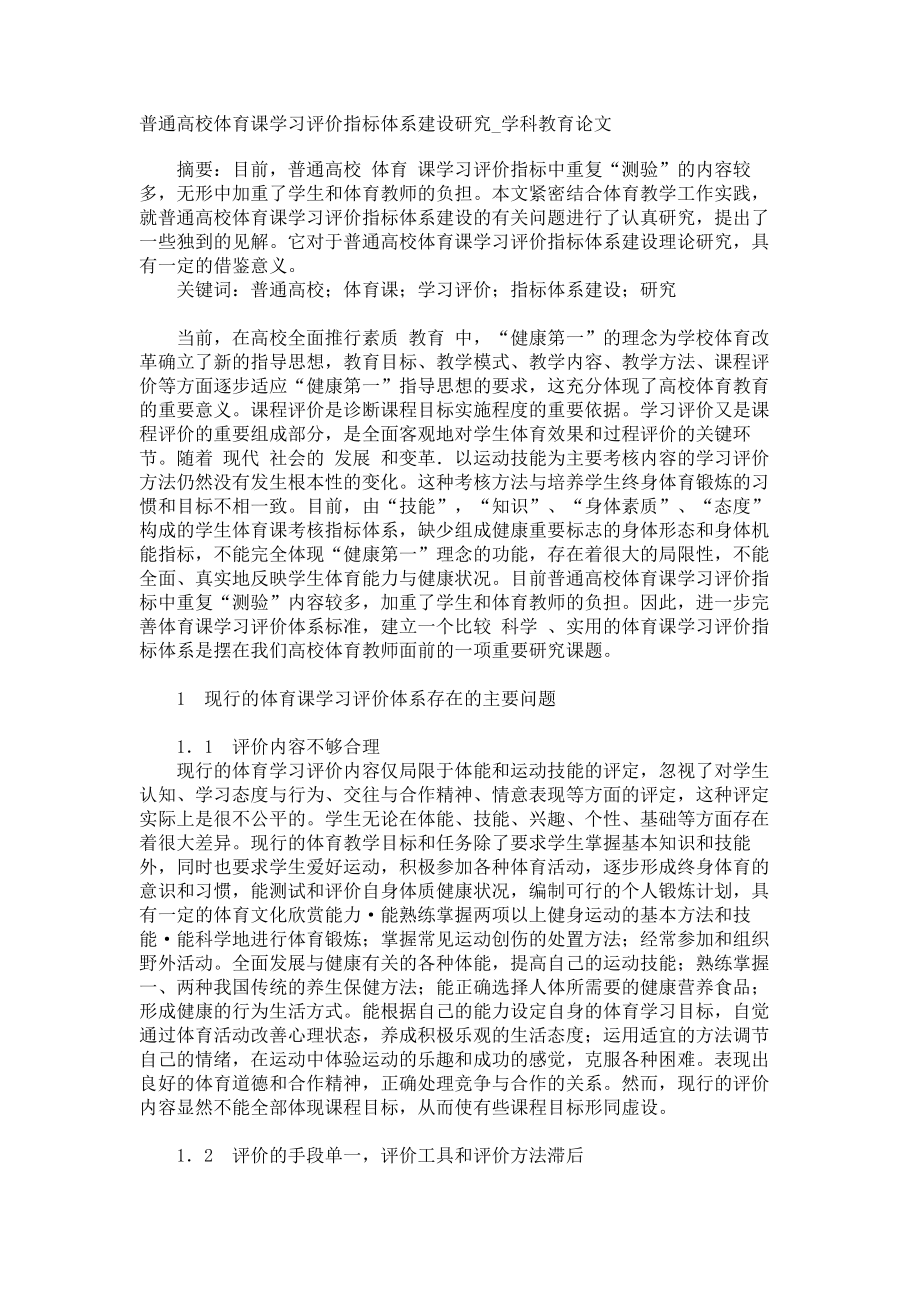 普通高校体育课学习评价指标体系建设研究_学科教育论文

摘要：目前，普通高校 体育 课学习评价指标中重复“测验”的内容较多，无形中加重了学生和体育教师的负担。本文紧密结合体育教学工作实践，就普通高校体育课学习评价指标体系建设的有关问题进行了认真研究，提出了一些独到的见解。它对于普通高校体育课学习评价指标体系建设理论研究，具有一定的借鉴意义。

关键词：普通高校；体育课；学习评价；指标体系建设；研究

当前，在高校全面推行素质 教育 中，“健康第一”的理念为学校体育改革确立了新的指导思想，教育目标、教学模式、教学内容、教学方法、课程评价等方面逐步适应“健康第一”指导思想的要求，这充分体现了高校体育教育的重要意义。课程评价是诊断课程目标实施程度的重要依据。学习评价又是课程评价的重要组成部分，是全面客观地对学生体育效果和过程评价的关键环节。随着 现代 社会的 发展 和变革．以运动技能为主要考核内容的学习评价方法仍然没有发生根本性的变化。这种考核方法与培养学生终身体育锻炼的习惯和目标不相一致。目前，由“技能”，“知识”、“身体素质”、“态度”构成的学生体育课考核指标体系，缺少组成健康重要标志的身体形态和身体机能指标，不能完全体现“健康第一”理念的功能，存在着很大的局限性，不能全面、真实地反映学生体育能力与健康状况。目前普通高校体育课学习评价指标中重复“测验”内容较多，加重了学生和体育教师的负担。因此，进一步完善体育课学习评价体系标准，建立一个比较 科学 、实用的体育课学习评价指标体系是摆在我们高校体育教师面前的一项重要研究课题。

1　现行的体育课学习评价体系存在的主要问题

1．1　评价内容不够合理

现行的体育学习评价内容仅局限于体能和运动技能的评定，忽视了对学生认知、学习态度与行为、交往与合作精神、情意表现等方面的评定，这种评定实际上是很不公平的。学生无论在体能、技能、兴趣、个性、基础等方面存在着很大差异。现行的体育教学目标和任务除了要求学生掌握基本知识和技能外，同时也要求学生爱好运动，积极参加各种体育活动，逐步形成终身体育的意识和习惯，能测试和评价自身体质健康状况，编制可行的个人锻炼计划，具有一定的体育文化欣赏能力·能熟练掌握两项以上健身运动的基本方法和技能·能科学地进行体育锻炼；掌握常见运动创伤的处置方法；经常参加和组织野外活动。全面发展与健康有关的各种体能，提高自己的运动技能；熟练掌握一、两种我国传统的养生保健方法；能正确选择人体所需要的健康营养食品；形成健康的行为生活方式。能根据自己的能力设定自身的体育学习目标，自觉通过体育活动改善心理状态，养成积极乐观的生活态度；运用适宜的方法调节自己的情绪，在运动中体验运动的乐趣和成功的感觉，克服各种困难。表现出良好的体育道德和合作精神，正确处理竞争与合作的关系。然而，现行的评价内容显然不能全部体现课程目标，从而使有些课程目标形同虚设。

1．2　评价的手段单一，评价工具和评价方法滞后